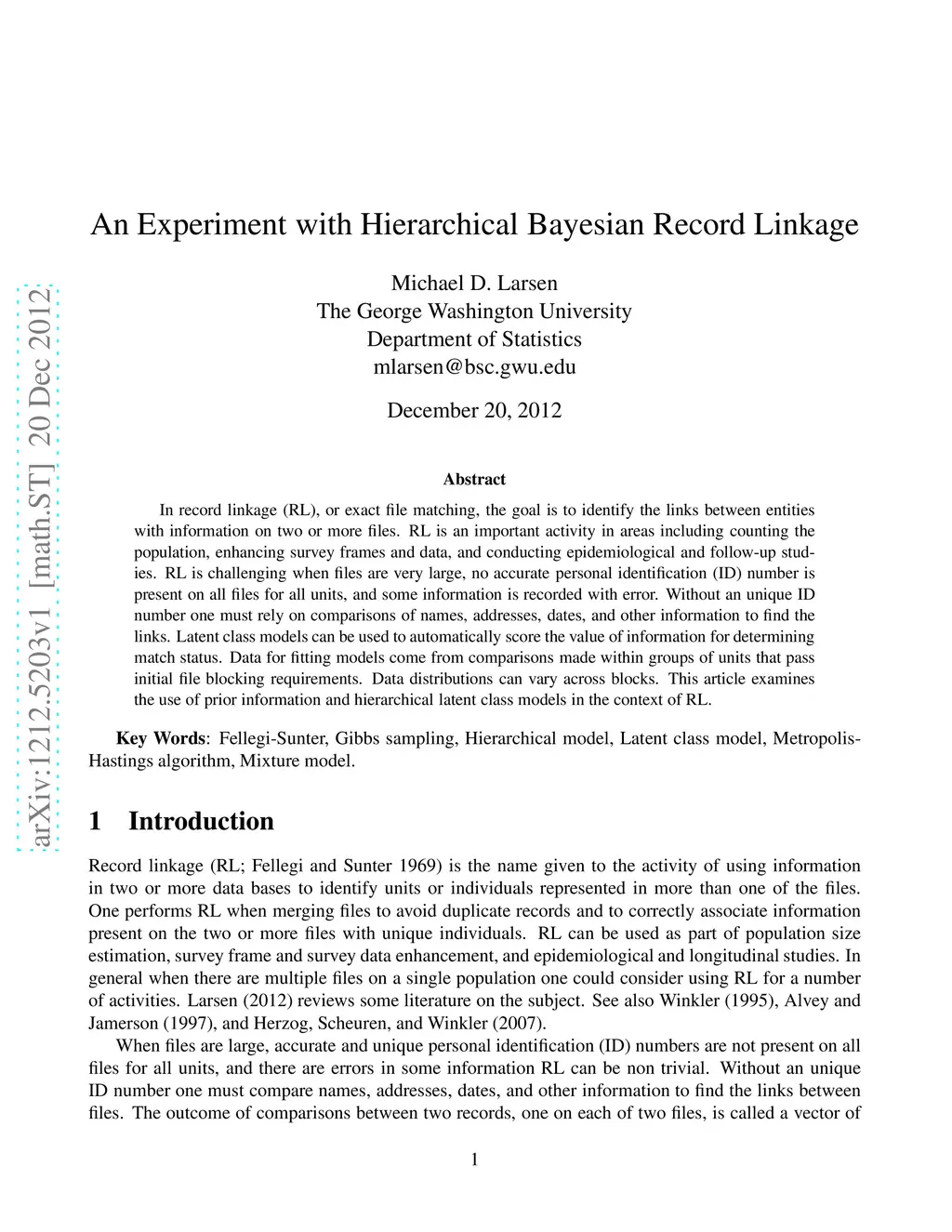 arXiv:1212.5203v1 [math.ST] 20 Dec 2012

An Experiment with Hierarchical Bayesian Record Linkage

Michael D. Larsen
The George Washington University
Department of Statistics
mlarsen@bsc.gwu.edu

December 20, 2012

Abstract

In record linkage (RL), or exact file matching, the goal is to identify the links between entities with information on two or more files. RL is an important activity in areas including counting the population, enhancing survey frames and data, and conducting epidemiological and follow-up studies. RL is challenging when files are very large, no accurate personal identification (ID) number is present on all files for all units, and some information is recorded with error. Without an unique ID number one must rely on comparisons of names, addresses, dates, and other information to find the links. Latent class models can be used to automatically score the value of information for determining match status. Data for fitting models come from comparisons made within groups of units that pass initial file blocking requirements. Data distributions can vary across blocks. This article examines the use of prior information and hierarchical latent class models in the context of RL.

Key Words: Fellegi-Sunter, Gibbs sampling, Hierarchical model, Latent class model, Metropolis-Hastings algorithm, Mixture model.

1 Introduction

Record linkage (RL; Fellegi and Sunter 1969) is the name given to the activity of using information in two or more data bases to identify units or individuals represented in more than one of the files. One performs RL when merging files to avoid duplicate records and to correctly associate information present on the two or more files with unique individuals. RL can be used as part of population size estimation, survey frame and survey data enhancement, and epidemiological and longitudinal studies. In general when there are multiple files on a single population one could consider using RL for a number of activities. Larsen (2012) reviews some literature on the subject. See also Winkler (1995), Alvey and Jamerson (1997), and Herzog, Scheuren, and Winkler (2007).

When files are large, accurate and unique personal identification (ID) numbers are not present on all files for all units, and there are errors in some information RL can be non trivial. Without an unique ID number one must compare names, addresses, dates, and other information to find the links between files. The outcome of comparisons between two records, one on each of two files, is called a vector of

1